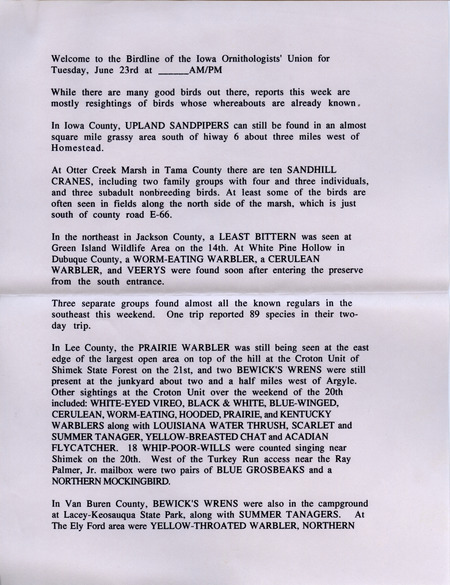 Welcome to the Birdline of the Iowa Ornithologists' Union for Tuesday, June 23rd at ______AM/PM

While there are many good birds out there, reports this week are mostly resightings of birds whose whereabouts are already known.

In Iowa County, UPLAND SANDPIPERS can still be found in an almost square mile grassy area south of hiway 6 about three miles west of Homestead.

At Otter Creek Marsh in Tama County there are ten SANDHILL CRANES, including two family groups with four and three individuals, and three subadult nonbreeding birds. At least some of the birds are often seen in fields along the north side of the marsh, which is just south of county road E-66.

In the northeast in Jackson County, a LEAST BITTERN was seen at Green Island Wildlife Area on the 14th. At White Pine Hollow in Dubuque County, a WORM-EATING WARBLER, a CERULEAN WARBLER, and VEERYS were found soon after entering the preserve from the south entrance.

Three separate groups found almost all the known regulars in the southeast this weekend. One trip reported 89 species in their two-day trip.

In Lee County, the PRAIRIE WARBLER was still being seen at the east edge of the largest open area on top of the hill at the Croton Unit of Shimek State Forest on the 21st, and two BEWICK'S WRENS were still present at the junkyard about two and a half miles west of Argyle. Other sightings at the Croton Unit over the weekend of the 20th included: WHITE-EYED VIREO, BLACK & WHITE, BLUE-WINGED, CERULEAN, WORM-EATING, HOODED, PRAIRIE, and KENTUCKY WARBLERS along with LOUISIANA WATER THRUSH, SCARLET and SUMMER TANAGER, YELLOW-BREASTED CHAT and ACADIAN FLYCATCHER. 18 WHIP-POOR-WILLS were counted singing near Shimek on the 20th. West of the Turkey Run access near the Ray Palmer, Jr. mailbox were two pairs of BLUE GROSBEAKS and a NORTHERN MOCKINGBIRD.

In Van Buren County, BEWICK'S WRENS were also in the campground at Lacey-Keosauqua State Park, along with SUMMER TANAGERS. At The Ely Ford area were YELLOW-THROATED WARBLER, NORTHERN